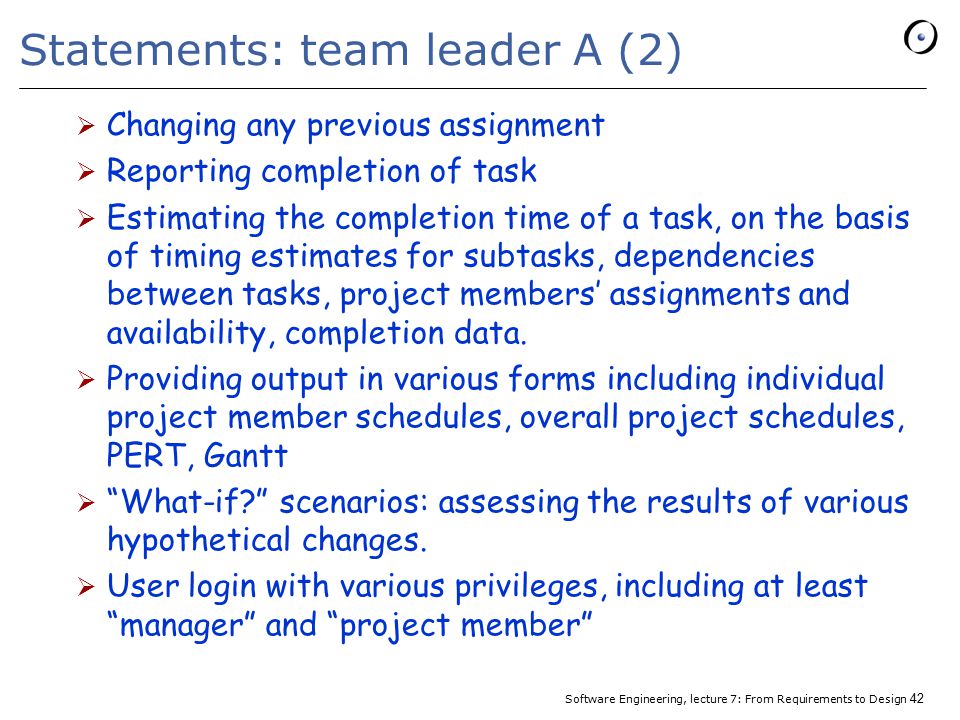 Statements: team leader A (2)

➢ Changing any previous assignment

➢ Reporting completion of task

➢ Estimating the completion time of a task, on the basis of timing estimates for subtasks, dependencies between tasks, project members' assignments and availability, completion data.

➢ Providing output in various forms including individual project member schedules, overall project schedules, PERT, Gantt

➢ "What-if?" scenarios: assessing the results of various hypothetical changes.

➢ User login with various privileges, including at least "manager" and "project member"

Software Engineering, lecture 7: From Requirements to Design 42